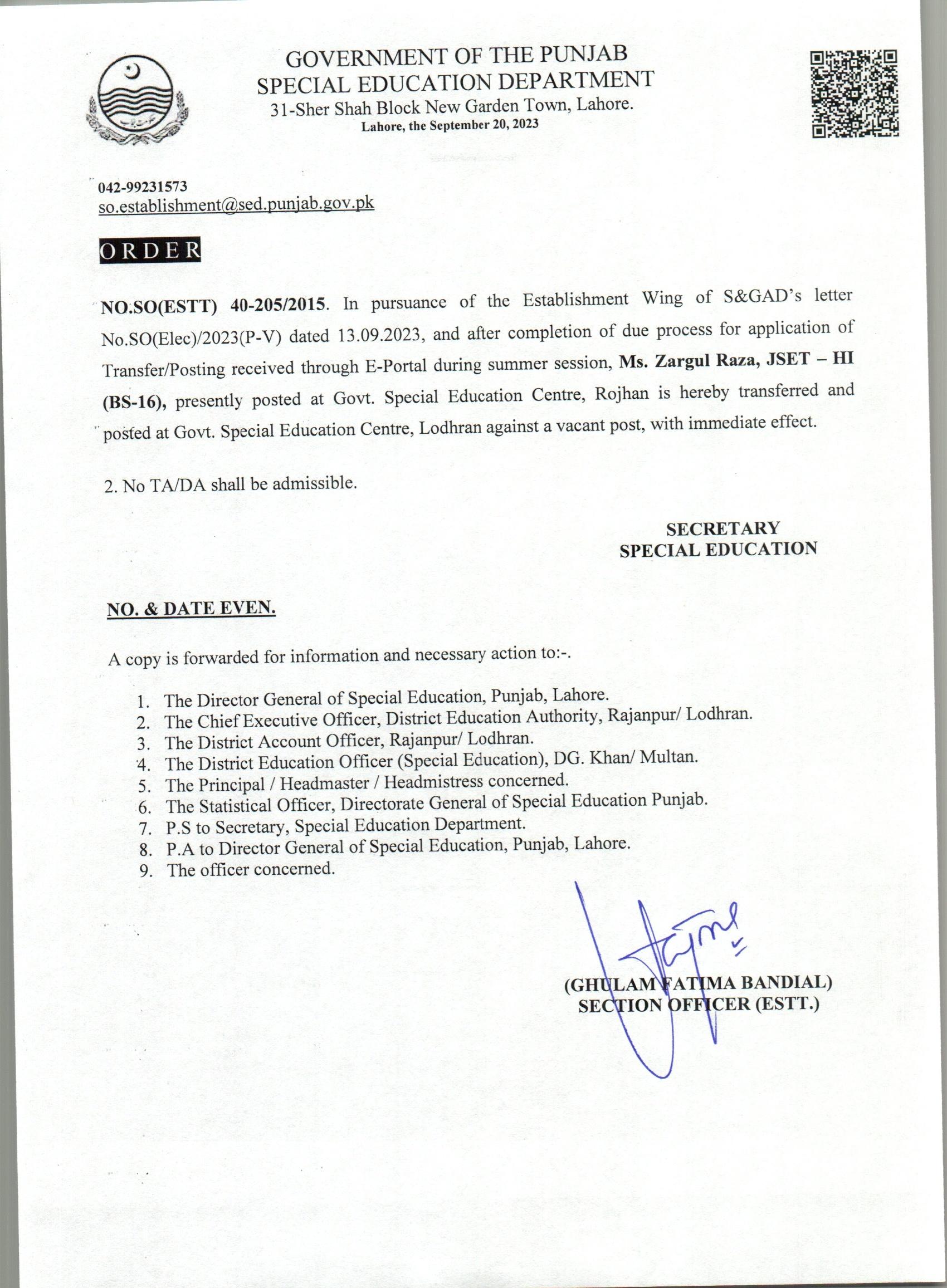 GOVERNMENT OF THE PUNJAB
SPECIAL EDUCATION DEPARTMENT
31-Sher Shah Block New Garden Town, Lahore.
Lahore, the September 20, 2023

042-99231573
so.establishment@sed.punjab.gov.pk

ORDER

NO.SO(ESTT) 40-205/2015. In pursuance of the Establishment Wing of S&GAD's letter No.SO(Elec)/2023(P-V) dated 13.09.2023, and after completion of due process for application of Transfer/Posting received through E-Portal during summer session, Ms. Zargul Raza, JSET – HI (BS-16), presently posted at Govt. Special Education Centre, Rojhan is hereby transferred and posted at Govt. Special Education Centre, Lodhran against a vacant post, with immediate effect.

2. No TA/DA shall be admissible.

SECRETARY
SPECIAL EDUCATION

NO. & DATE EVEN.

A copy is forwarded for information and necessary action to:-.

1. The Director General of Special Education, Punjab, Lahore.
2. The Chief Executive Officer, District Education Authority, Rajanpur/ Lodhran.
3. The District Account Officer, Rajanpur/ Lodhran.
4. The District Education Officer (Special Education), DG. Khan/ Multan.
5. The Principal / Headmaster / Headmistress concerned.
6. The Statistical Officer, Directorate General of Special Education Punjab.
7. P.S to Secretary, Special Education Department.
8. P.A to Director General of Special Education, Punjab, Lahore.
9. The officer concerned.

(GHULAM FATIMA BANDIAL)
SECTION OFFICER (ESTT.)